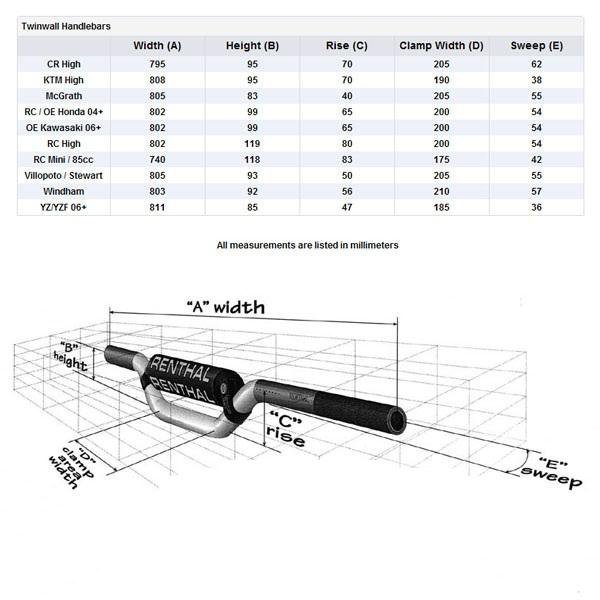 Twinwall Handlebars

| | Width (A) | Height (B) | Rise (C) | Clamp Width (D) | Sweep (E) |
|---|---|---|---|---|---|
| CR High | 795 | 95 | 70 | 205 | 62 |
| KTM High | 808 | 95 | 70 | 190 | 38 |
| McGrath | 805 | 83 | 40 | 205 | 55 |
| RC / OE Honda 04+ | 802 | 99 | 65 | 200 | 54 |
| OE Kawasaki 06+ | 802 | 99 | 65 | 200 | 54 |
| RC High | 802 | 119 | 80 | 200 | 54 |
| RC Mini / 85cc | 740 | 118 | 83 | 175 | 42 |
| Villopoto / Stewart | 805 | 93 | 50 | 205 | 55 |
| Windham | 803 | 92 | 56 | 210 | 57 |
| YZ/YZF 06+ | 811 | 85 | 47 | 185 | 36 |

All measurements are listed in millimeters

"A" width

"B" height

RENTHAL
RENTHAL

"C" rise

"D" clamp area width

"E" sweep